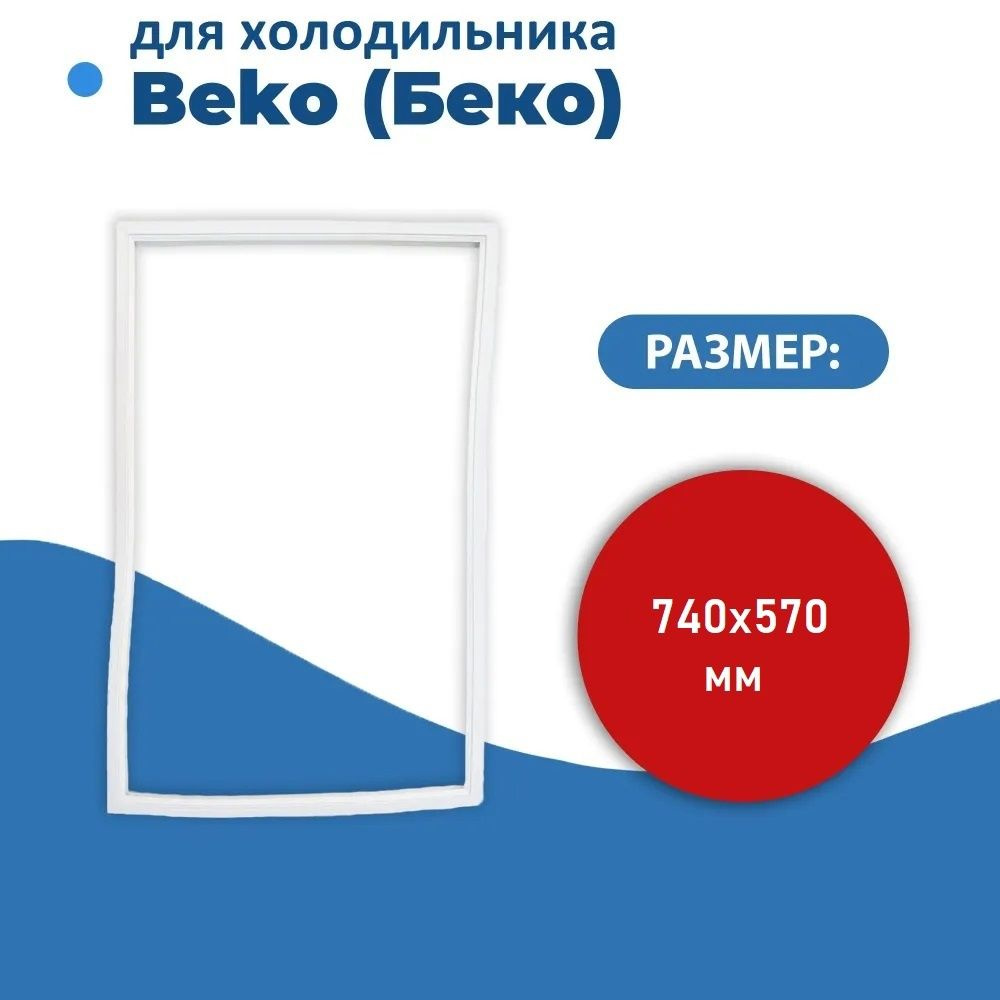 для холодильника
Beko (Беко)

РАЗМЕР:

740x570
мм